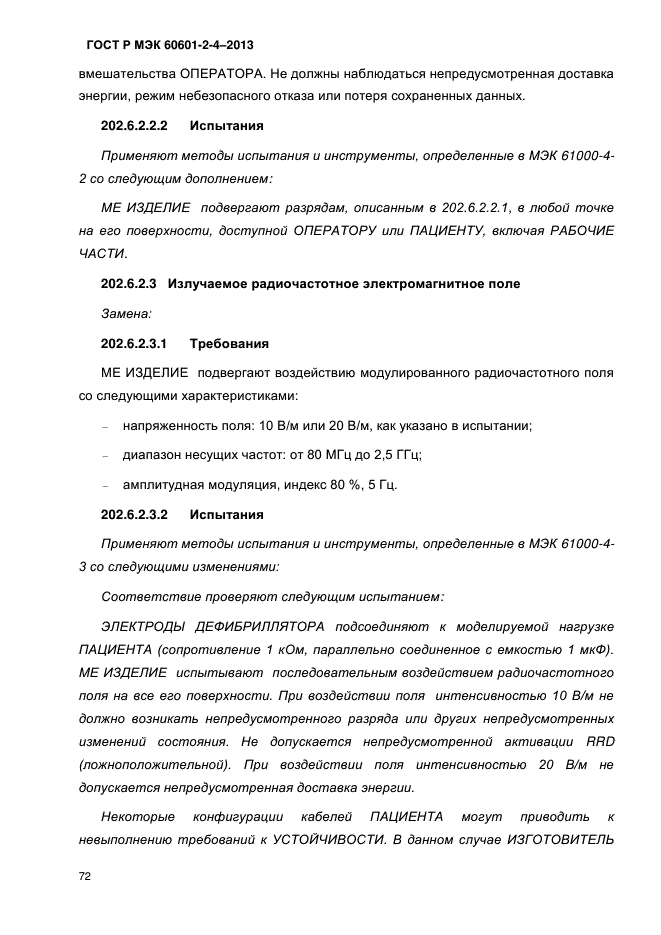 ГОСТ Р МЭК 60601-2-4–2013

вмешательства ОПЕРАТОРА. Не должны наблюдаться непредусмотренная доставка энергии, режим небезопасного отказа или потеря сохраненных данных.

202.6.2.2.2 Испытания

Применяют методы испытания и инструменты, определенные в МЭК 61000-4-2 со следующим дополнением:

МЕ ИЗДЕЛИЕ подвергают разрядам, описанным в 202.6.2.2.1, в любой точке на его поверхности, доступной ОПЕРАТОРУ или ПАЦИЕНТУ, включая РАБОЧИЕ ЧАСТИ.

202.6.2.3 Излучаемое радиочастотное электромагнитное поле

Замена:

202.6.2.3.1 Требования

МЕ ИЗДЕЛИЕ подвергают воздействию модулированного радиочастотного поля со следующими характеристиками:

– напряженность поля: 10 В/м или 20 В/м, как указано в испытании;

– диапазон несущих частот: от 80 МГц до 2,5 ГГц;

– амплитудная модуляция, индекс 80 %, 5 Гц.

202.6.2.3.2 Испытания

Применяют методы испытания и инструменты, определенные в МЭК 61000-4-3 со следующими изменениями:

Соответствие проверяют следующим испытанием:

ЭЛЕКТРОДЫ ДЕФИБРИЛЛЯТОРА подсоединяют к моделируемой нагрузке ПАЦИЕНТА (сопротивление 1 кОм, параллельно соединенное с емкостью 1 мкФ). МЕ ИЗДЕЛИЕ испытывают последовательным воздействием радиочастотного поля на все его поверхности. При воздействии поля интенсивностью 10 В/м не должно возникать непредусмотренного разряда или других непредусмотренных изменений состояния. Не допускается непредусмотренной активации RRD (ложноположительной). При воздействии поля интенсивностью 20 В/м не допускается непредусмотренная доставка энергии.

Некоторые конфигурации кабелей ПАЦИЕНТА могут приводить к невыполнению требований к УСТОЙЧИВОСТИ. В данном случае ИЗГОТОВИТЕЛЬ

72